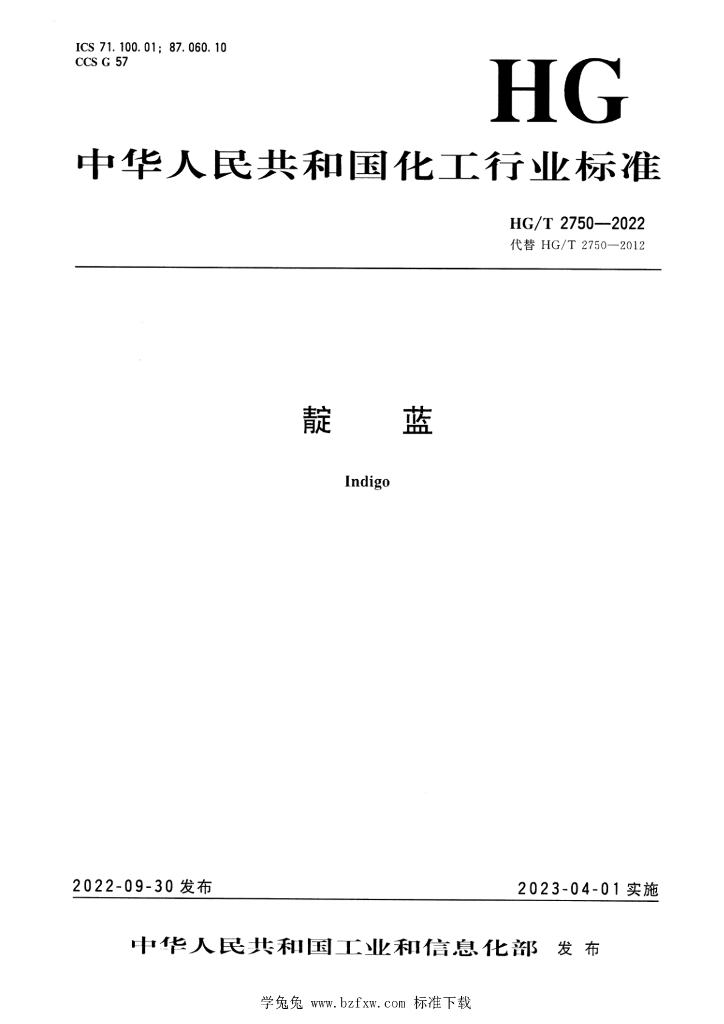 ICS 71.100.01; 87.060.10
CCS G 57

HG

中华人民共和国化工行业标准

HG/T 2750—2022
代替 HG/T 2750—2012

靛 蓝

Indigo

2022-09-30发布

2023-04-01实施

中华人民共和国工业和信息化部 发布

学兔兔 www.bzfxw.com 标准下载